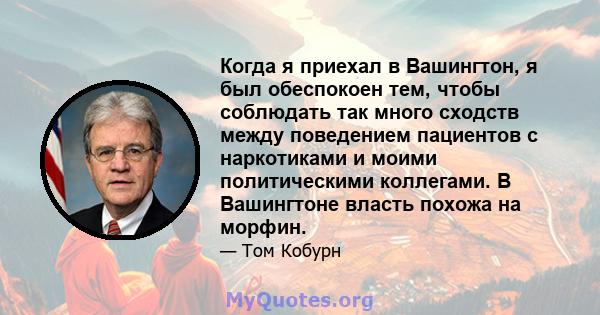 Когда я приехал в Вашингтон, я был обеспокоен тем, чтобы соблюдать так много сходств между поведением пациентов с наркотиками и моими политическими коллегами. В Вашингтоне власть похожа на морфин.

— Том Кобурн

MyQuotes.org